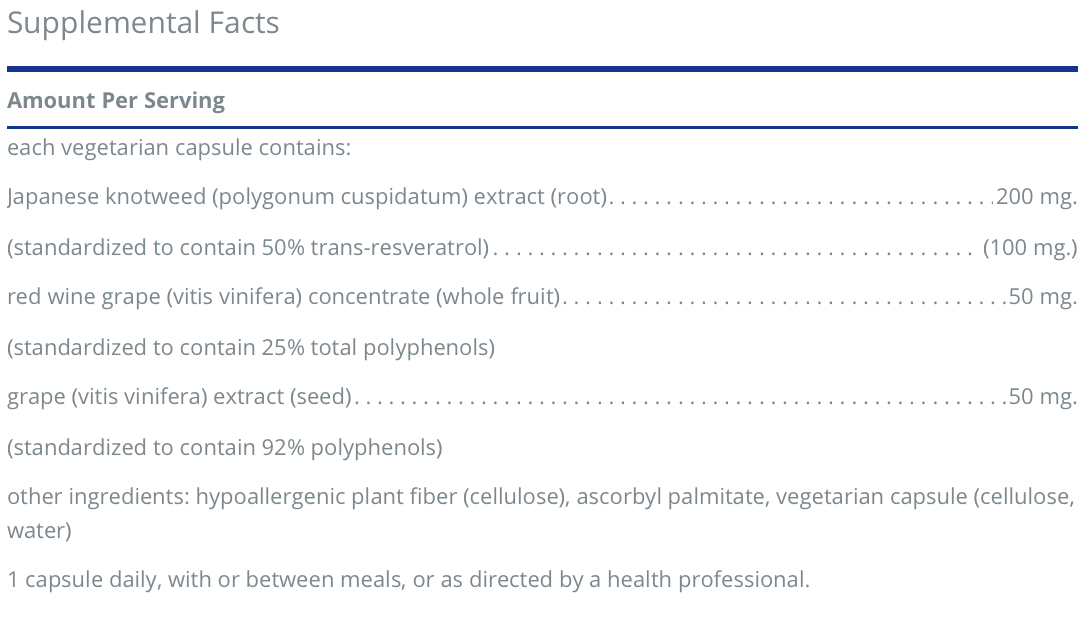 Supplemental Facts

Amount Per Serving

each vegetarian capsule contains:

Japanese knotweed (polygonum cuspidatum) extract (root) 200 mg.

(standardized to contain 50% trans-resveratrol) (100 mg.)

red wine grape (vitis vinifera) concentrate (whole fruit) 50 mg.

(standardized to contain 25% total polyphenols)

grape (vitis vinifera) extract (seed) 50 mg.

(standardized to contain 92% polyphenols)

other ingredients: hypoallergenic plant fiber (cellulose), ascorbyl palmitate, vegetarian capsule (cellulose, water)

1 capsule daily, with or between meals, or as directed by a health professional.